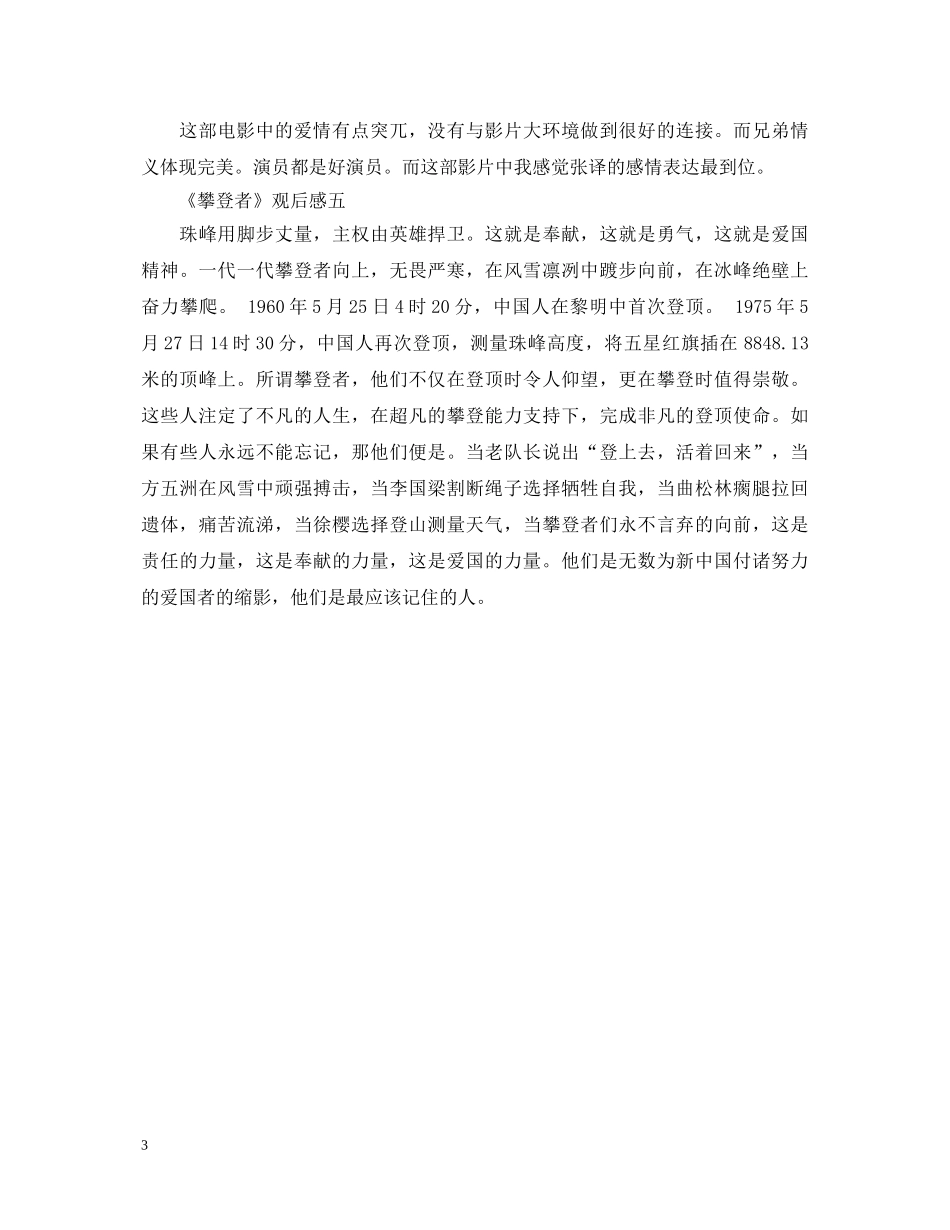 这部电影中的爱情有点突兀，没有与影片大环境做到很好的连接。而兄弟情义体现完美。演员都是好演员。而这部影片中我感觉张译的感情表达最到位。

《攀登者》观后感五

珠峰用脚步丈量，主权由英雄捍卫。这就是奉献，这就是勇气，这就是爱国精神。一代一代攀登者向上，无畏严寒，在风雪凛冽中踱步向前，在冰峰绝壁上奋力攀爬。 1960 年 5 月 25 日 4 时 20 分，中国人在黎明中首次登顶。 1975 年 5 月 27 日 14 时 30 分，中国人再次登顶，测量珠峰高度，将五星红旗插在 8848.13 米的顶峰上。所谓攀登者，他们不仅在登顶时令人仰望，更在攀登时值得崇敬。这些人注定了不凡的人生，在超凡的攀登能力支持下，完成非凡的登顶使命。如果有些人永远不能忘记，那他们便是。当老队长说出“登上去，活着回来”，当方五洲在风雪中顽强搏击，当李国梁割断绳子选择牺牲自我，当曲松林瘸腿拉回遗体，痛苦流涕，当徐樱选择登山测量天气，当攀登者们永不言弃的向前，这是责任的力量，这是奉献的力量，这是爱国的力量。他们是无数为新中国付诸努力的爱国者的缩影，他们是最应该记住的人。

3